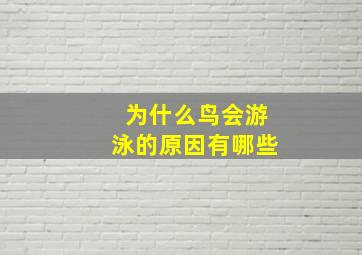 为什么鸟会游泳的原因有哪些